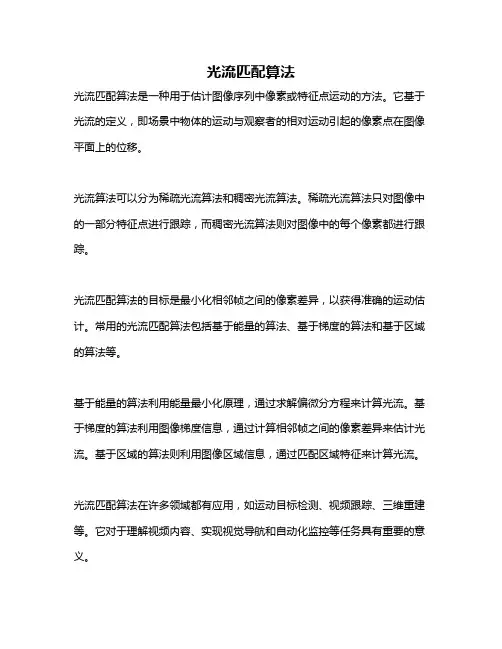 光流匹配算法

光流匹配算法是一种用于估计图像序列中像素或特征点运动的方法。它基于光流的定义，即场景中物体的运动与观察者的相对运动引起的像素点在图像平面上的位移。

光流算法可以分为稀疏光流算法和稠密光流算法。稀疏光流算法只对图像中的一部分特征点进行跟踪，而稠密光流算法则对图像中的每个像素都进行跟踪。

光流匹配算法的目标是最小化相邻帧之间的像素差异，以获得准确的运动估计。常用的光流匹配算法包括基于能量的算法、基于梯度的算法和基于区域的算法等。

基于能量的算法利用能量最小化原理，通过求解偏微分方程来计算光流。基于梯度的算法利用图像梯度信息，通过计算相邻帧之间的像素差异来估计光流。基于区域的算法则利用图像区域信息，通过匹配区域特征来计算光流。

光流匹配算法在许多领域都有应用，如运动目标检测、视频跟踪、三维重建等。它对于理解视频内容、实现视觉导航和自动化监控等任务具有重要的意义。